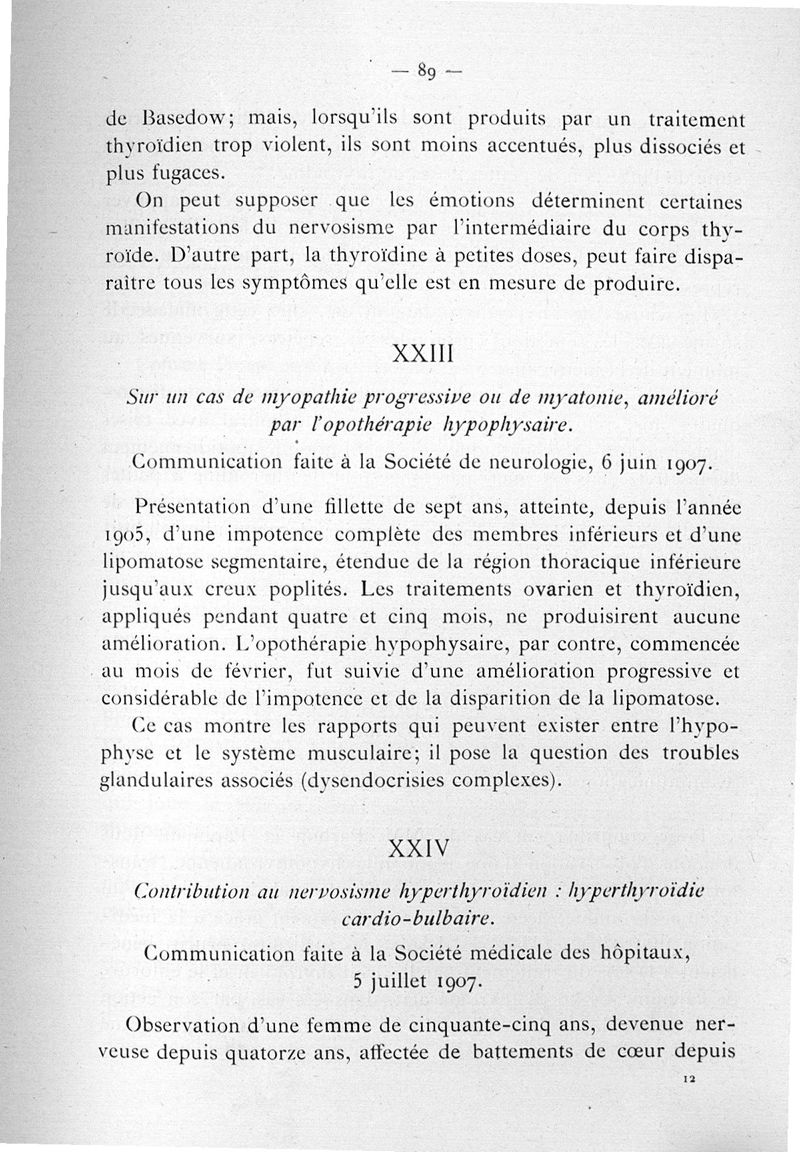 — 89 —

de Basedow; mais, lorsqu'ils sont produits par un traitement thyroïdien trop violent, ils sont moins accentués, plus dissociés et plus fugaces.

On peut supposer que les émotions déterminent certaines manifestations du nervosisme par l'intermédiaire du corps thyroïde. D'autre part, la thyroïdine à petites doses, peut faire disparaître tous les symptômes qu'elle est en mesure de produire.

XXIII

Sur un cas de myopathie progressive ou de myatonie, amélioré par l'opothérapie hypophysaire.

Communication faite à la Société de neurologie, 6 juin 1907.

Présentation d'une fillette de sept ans, atteinte, depuis l'année 1905, d'une impotence complète des membres inférieurs et d'une lipomatose segmentaire, étendue de la région thoracique inférieure jusqu'aux creux poplités. Les traitements ovarien et thyroïdien, appliqués pendant quatre et cinq mois, ne produisirent aucune amélioration. L'opothérapie hypophysaire, par contre, commencée au mois de février, fut suivie d'une amélioration progressive et considérable de l'impotence et de la disparition de la lipomatose.

Ce cas montre les rapports qui peuvent exister entre l'hypophyse et le système musculaire; il pose la question des troubles glandulaires associés (dysendocrisies complexes).

XXIV

Contribution au nervosisme hyperthyroïdien : hyperthyroïdie cardio-bulbaire.

Communication faite à la Société médicale des hôpitaux, 5 juillet 1907.

Observation d'une femme de cinquante-cinq ans, devenue nerveuse depuis quatorze ans, affectée de battements de cœur depuis

12